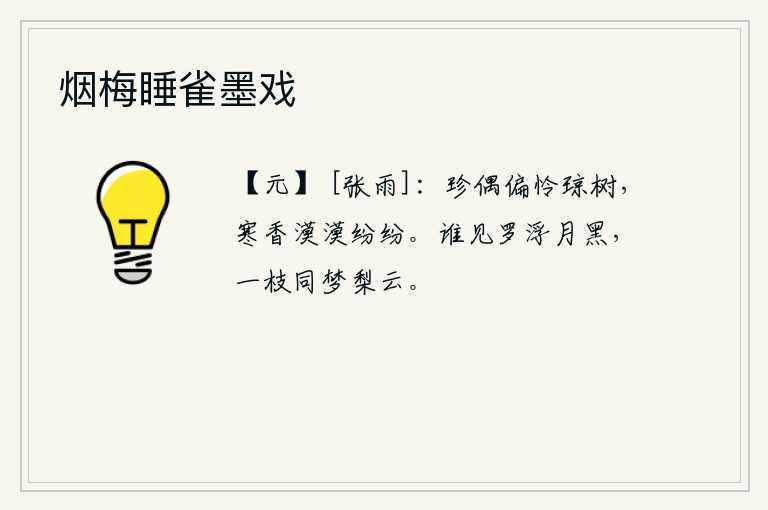 烟梅睡雀墨戏

【元】［张雨］：珍偶偏怜琼树，寒香漠漠纷纷。谁见罗浮月黑，一枝同梦梨云。